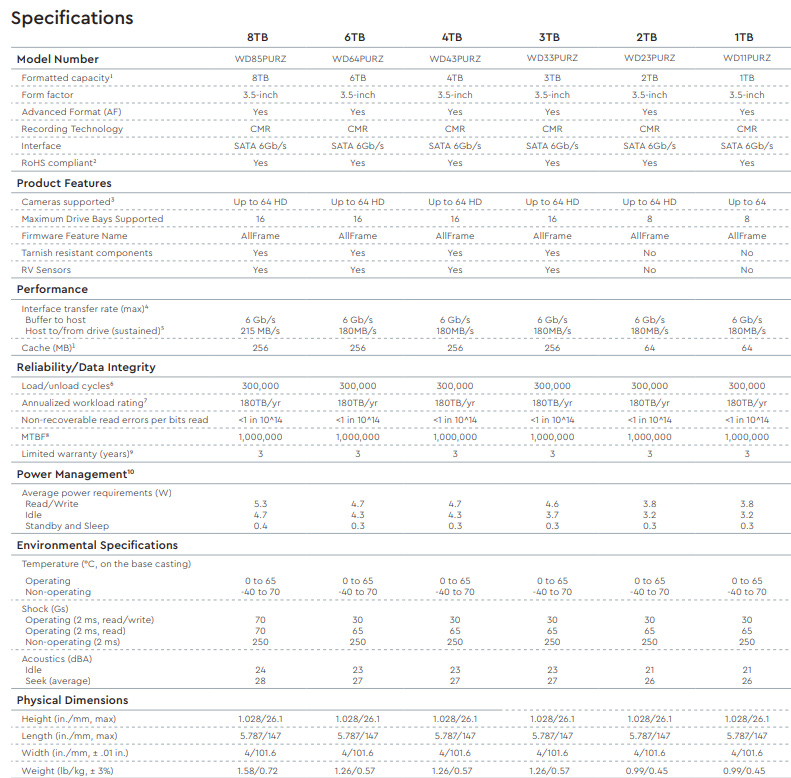 Specifications

| | 8TB | 6TB | 4TB | 3TB | 2TB | 1TB |
|---|---|---|---|---|---|---|
| **Model Number** | WD85PURZ | WD64PURZ | WD43PURZ | WD33PURZ | WD23PURZ | WD11PURZ |
| Formatted capacity$^1$ | 8TB | 6TB | 4TB | 3TB | 2TB | 1TB |
| Form factor | 3.5-inch | 3.5-inch | 3.5-inch | 3.5-inch | 3.5-inch | 3.5-inch |
| Advanced Format (AF) | Yes | Yes | Yes | Yes | Yes | Yes |
| Recording Technology | CMR | CMR | CMR | CMR | CMR | CMR |
| Interface | SATA 6Gb/s | SATA 6Gb/s | SATA 6Gb/s | SATA 6Gb/s | SATA 6Gb/s | SATA 6Gb/s |
| RoHS compliant$^2$ | Yes | Yes | Yes | Yes | Yes | Yes |
| **Product Features** | | | | | | |
| Cameras supported$^3$ | Up to 64 HD | Up to 64 HD | Up to 64 HD | Up to 64 HD | Up to 64 HD | Up to 64 |
| Maximum Drive Bays Supported | 16 | 16 | 16 | 16 | 8 | 8 |
| Firmware Feature Name | AllFrame | AllFrame | AllFrame | AllFrame | AllFrame | AllFrame |
| Tarnish resistant components | Yes | Yes | Yes | Yes | No | No |
| RV Sensors | Yes | Yes | Yes | Yes | No | No |
| **Performance** | | | | | | |
| Interface transfer rate (max)$^4$ | | | | | | |
| Buffer to host | 6 Gb/s | 6 Gb/s | 6 Gb/s | 6 Gb/s | 6 Gb/s | 6 Gb/s |
| Host to/from drive (sustained)$^5$ | 215 MB/s | 180MB/s | 180MB/s | 180MB/s | 180MB/s | 180MB/s |
| Cache (MB)$^1$ | 256 | 256 | 256 | 256 | 64 | 64 |
| **Reliability/Data Integrity** | | | | | | |
| Load/unload cycles$^6$ | 300,000 | 300,000 | 300,000 | 300,000 | 300,000 | 300,000 |
| Annualized workload rating$^7$ | 180TB/yr | 180TB/yr | 180TB/yr | 180TB/yr | 180TB/yr | 180TB/yr |
| Non-recoverable read errors per bits read | <1 in 10^14 | <1 in 10^14 | <1 in 10^14 | <1 in 10^14 | <1 in 10^14 | <1 in 10^14 |
| MTBF$^8$ | 1,000,000 | 1,000,000 | 1,000,000 | 1,000,000 | 1,000,000 | 1,000,000 |
| Limited warranty (years)$^9$ | 3 | 3 | 3 | 3 | 3 | 3 |
| **Power Management$^{10}$** | | | | | | |
| Average power requirements (W) | | | | | | |
| Read/Write | 5.3 | 4.7 | 4.7 | 4.6 | 3.8 | 3.8 |
| Idle | 4.7 | 4.3 | 4.3 | 3.7 | 3.2 | 3.2 |
| Standby and Sleep | 0.4 | 0.3 | 0.3 | 0.3 | 0.3 | 0.3 |
| **Environmental Specifications** | | | | | | |
| Temperature (°C, on the base casting) | | | | | | |
| Operating | 0 to 65 | 0 to 65 | 0 to 65 | 0 to 65 | 0 to 65 | 0 to 65 |
| Non-operating | -40 to 70 | -40 to 70 | -40 to 70 | -40 to 70 | -40 to 70 | -40 to 70 |
| Shock (Gs) | | | | | | |
| Operating (2 ms, read/write) | 70 | 30 | 30 | 30 | 30 | 30 |
| Operating (2 ms, read) | 70 | 65 | 65 | 65 | 65 | 65 |
| Non-operating (2 ms) | 250 | 250 | 250 | 250 | 250 | 250 |
| Acoustics (dBA) | | | | | | |
| Idle | 24 | 23 | 23 | 23 | 21 | 21 |
| Seek (average) | 28 | 27 | 27 | 27 | 26 | 26 |
| **Physical Dimensions** | | | | | | |
| Height (in./mm, max) | 1.028/26.1 | 1.028/26.1 | 1.028/26.1 | 1.028/26.1 | 1.028/26.1 | 1.028/26.1 |
| Length (in./mm, max) | 5.787/147 | 5.787/147 | 5.787/147 | 5.787/147 | 5.787/147 | 5.787/147 |
| Width (in./mm, ± .01 in.) | 4/101.6 | 4/101.6 | 4/101.6 | 4/101.6 | 4/101.6 | 4/101.6 |
| Weight (lb/kg, ± 3%) | 1.58/0.72 | 1.26/0.57 | 1.26/0.57 | 1.26/0.57 | 0.99/0.45 | 0.99/0.45 |